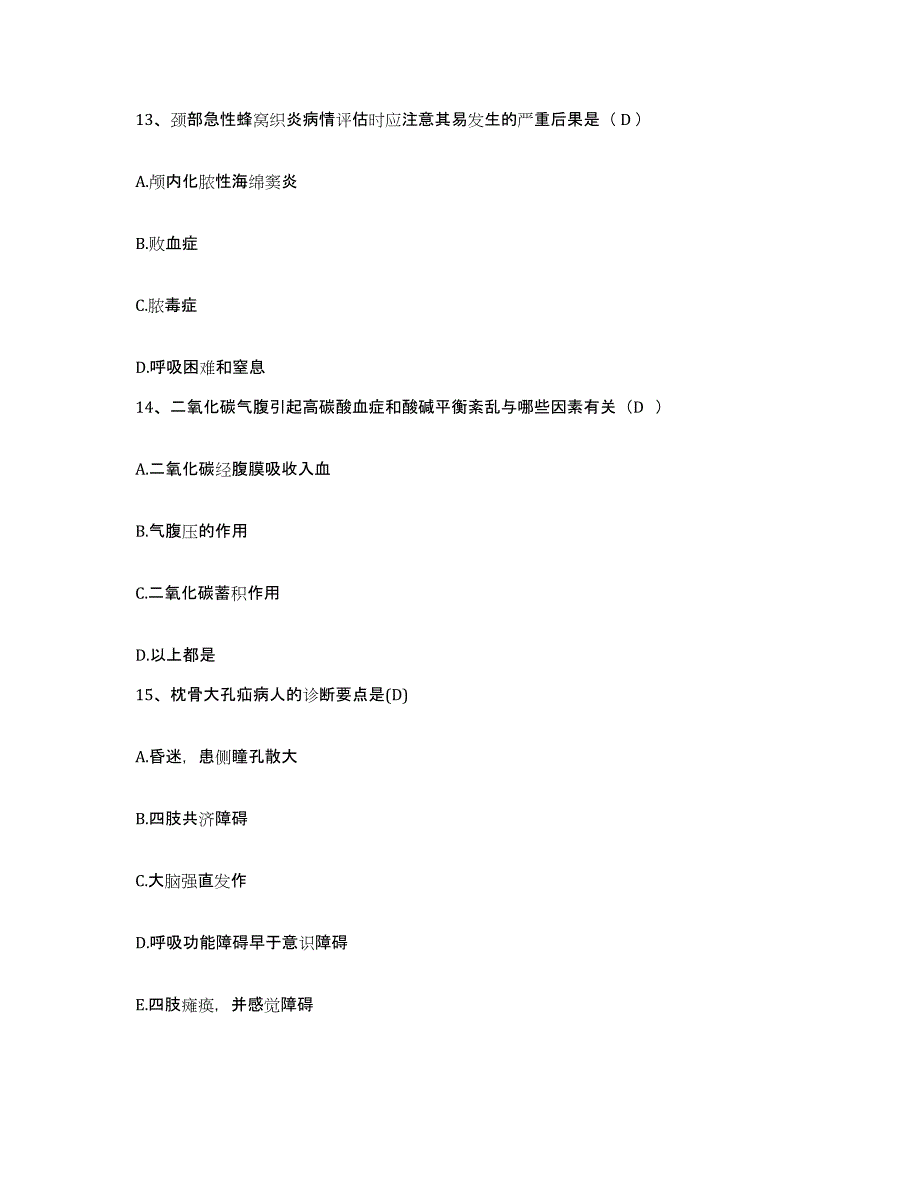 13、颈部急性蜂窝织炎病情评估时应注意其易发生的严重后果是（D）

A.颅内化脓性海绵窦炎

B.败血症

C.脓毒症

D.呼吸困难和窒息

14、二氧化碳气腹引起高碳酸血症和酸碱平衡紊乱与哪些因素有关（D ）

A.二氧化碳经腹膜吸收入血

B.气腹压的作用

C.二氧化碳蓄积作用

D.以上都是

15、枕骨大孔疝病人的诊断要点是(D)

A.昏迷，患侧瞳孔散大

B.四肢共济障碍

C.大脑强直发作

D.呼吸功能障碍早于意识障碍

E.四肢瘫痪，并感觉障碍